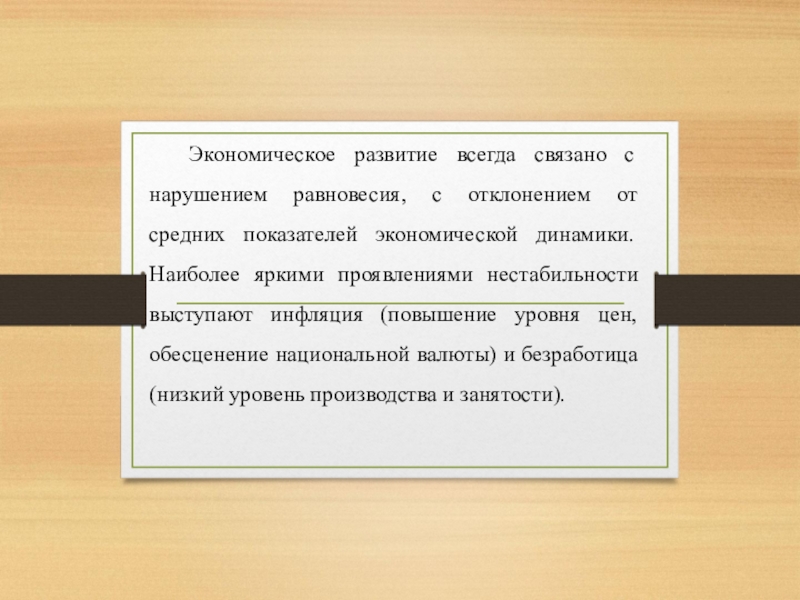 Экономическое развитие всегда связано с нарушением равновесия, с отклонением от средних показателей экономической динамики. Наиболее яркими проявлениями нестабильности выступают инфляция (повышение уровня цен, обесценение национальной валюты) и безработица (низкий уровень производства и занятости).